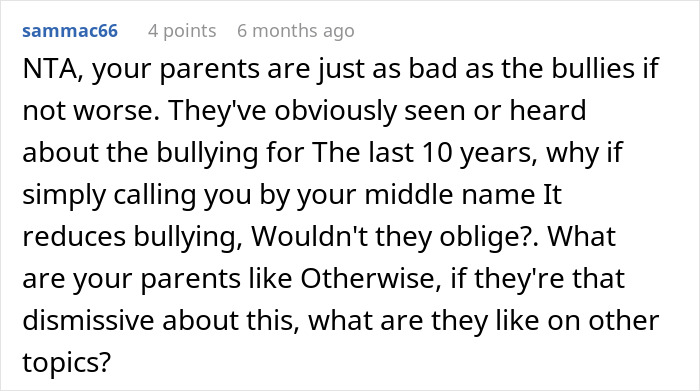 sammac66 4 points 6 months ago

NTA, your parents are just as bad as the bullies if not worse. They've obviously seen or heard about the bullying for The last 10 years, why if simply calling you by your middle name It reduces bullying, Wouldn't they oblige?. What are your parents like Otherwise, if they're that dismissive about this, what are they like on other topics?